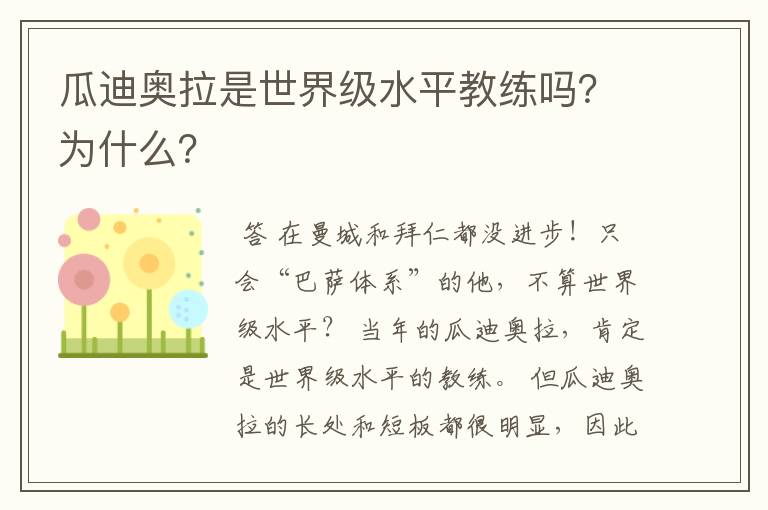 瓜迪奥拉是世界级水平教练吗?为什么?

答 在曼城和拜仁都没进步！只会“巴萨体系”的他，不算世界级水平？ 当年的瓜迪奥拉，肯定是世界级水平的教练。 但瓜迪奥拉的长处和短板都很明显，因此